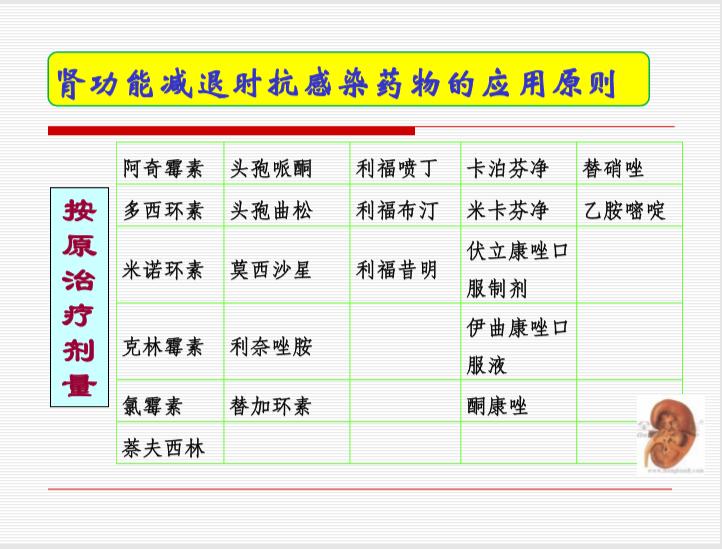 肾功能减退时抗感染药物的应用原则

按原治疗剂量

| 阿奇霉素 | 头孢哌酮 | 利福喷丁 | 卡泊芬净 | 替硝唑 |
|---|---|---|---|---|
| 多西环素 | 头孢曲松 | 利福布汀 | 米卡芬净 | 乙胺嘧啶 |
| 米诺环素 | 莫西沙星 | 利福昔明 | 伏立康唑口服制剂 | |
| 克林霉素 | 利奈唑胺 | | 伊曲康唑口服液 | |
| 氯霉素 | 替加环素 | | 酮康唑 | |
| 萘夫西林 | | | | |